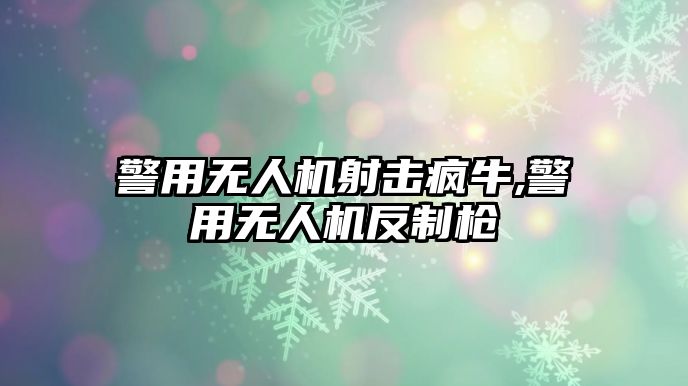 警用无人机射击疯牛,警用无人机反制枪